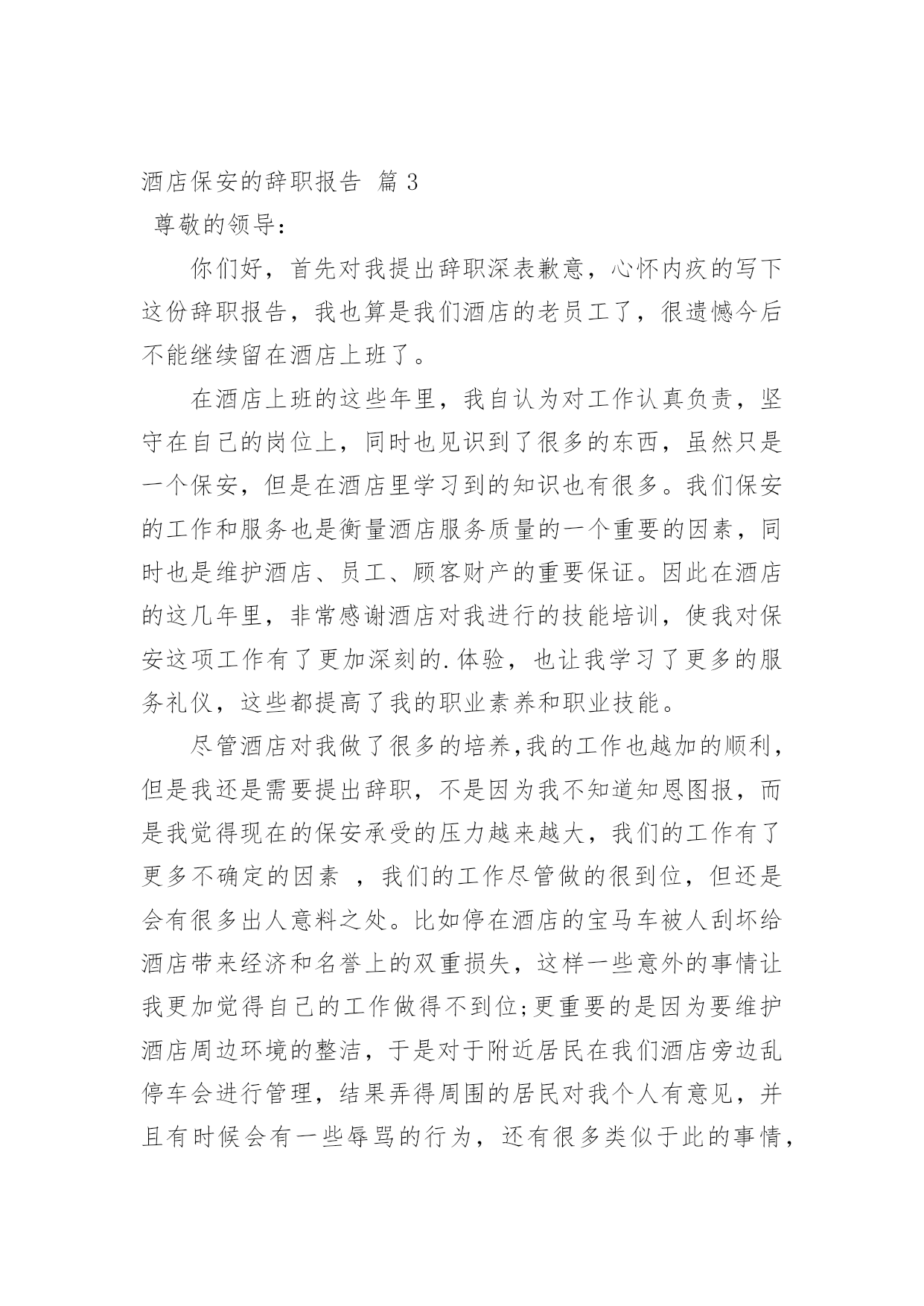 酒店保安的辞职报告 篇 3

尊敬的领导：

你们好，首先对我提出辞职深表歉意，心怀内疚的写下这份辞职报告，我也算是我们酒店的老员工了，很遗憾今后不能继续留在酒店上班了。

在酒店上班的这些年里，我自认为对工作认真负责，坚守在自己的岗位上，同时也见识到了很多的东西，虽然只是一个保安，但是在酒店里学习到的知识也有很多。我们保安的工作和服务也是衡量酒店服务质量的一个重要的因素，同时也是维护酒店、员工、顾客财产的重要保证。因此在酒店的这几年里，非常感谢酒店对我进行的技能培训，使我对保安这项工作有了更加深刻的.体验，也让我学习了更多的服务礼仪，这些都提高了我的职业素养和职业技能。

尽管酒店对我做了很多的培养,我的工作也越加的顺利,但是我还是需要提出辞职，不是因为我不知道知恩图报，而是我觉得现在的保安承受的压力越来越大，我们的工作有了更多不确定的因素 ，我们的工作尽管做的很到位，但还是会有很多出人意料之处。比如停在酒店的宝马车被人刮坏给酒店带来经济和名誉上的双重损失，这样一些意外的事情让我更加觉得自己的工作做得不到位;更重要的是因为要维护酒店周边环境的整洁，于是对于附近居民在我们酒店旁边乱停车会进行管理，结果弄得周围的居民对我个人有意见，并且有时候会有一些辱骂的行为，还有很多类似于此的事情，